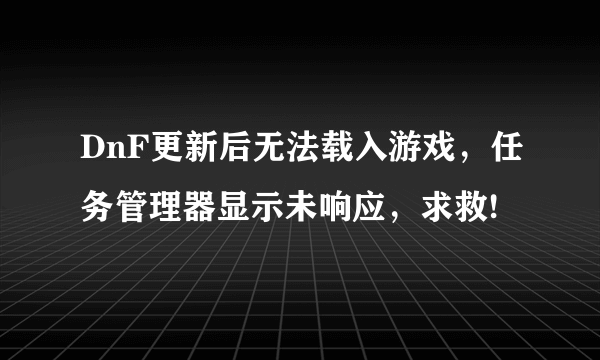 DnF更新后无法载入游戏，任务管理器显示未响应，求救!